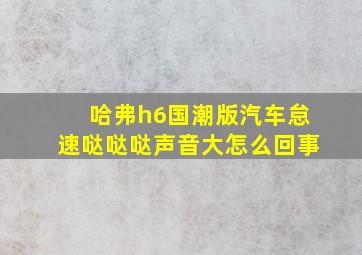 哈弗h6国潮版汽车怠速哒哒哒声音大怎么回事